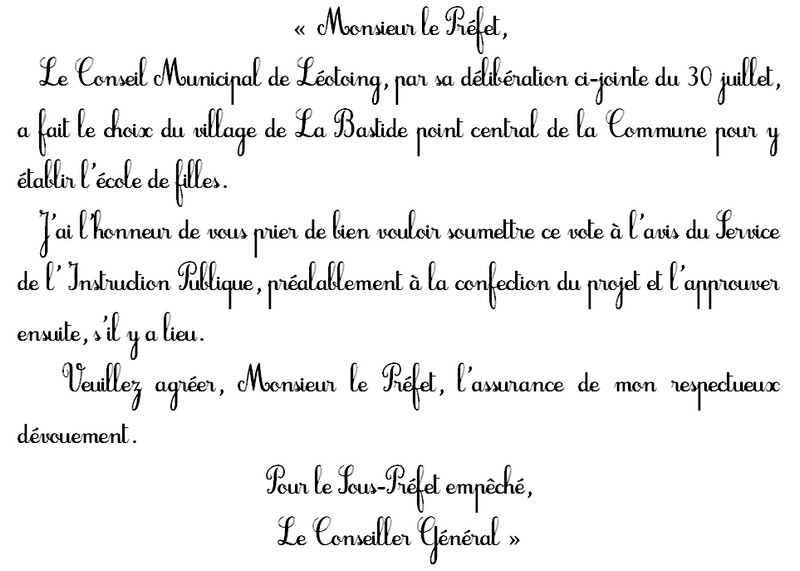 « Monsieur le Préfet,

Le Conseil Municipal de Léotoing, par sa délibération ci-jointe du 30 juillet, a fait le choix du village de La Bastide point central de la Commune pour y établir l'école de filles.

J'ai l'honneur de vous prier de bien vouloir soumettre ce vote à l'avis du Service de l' Instruction Publique, préalablement à la confection du projet et l'approuver ensuite, s'il y a lieu.

Veuillez agréer, Monsieur le Préfet, l'assurance de mon respectueux dévouement.

Pour le Sous-Préfet empêché,
Le Conseiller Général »